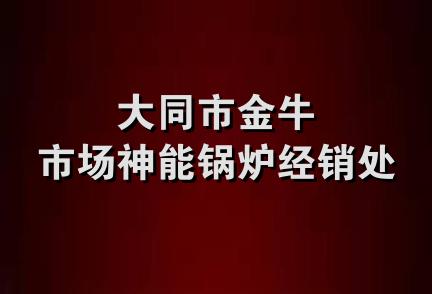 大同市金牛
市场神能锅炉经销处